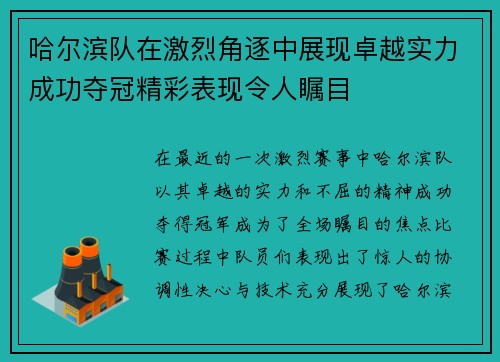 哈尔滨队在激烈角逐中展现卓越实力成功夺冠精彩表现令人瞩目

在最近的一次激烈赛事中哈尔滨队以其卓越的实力和不屈的精神成功夺得冠军成为了全场瞩目的焦点比赛过程中队员们表现出了惊人的协调性决心与技术充分展现了哈尔滨